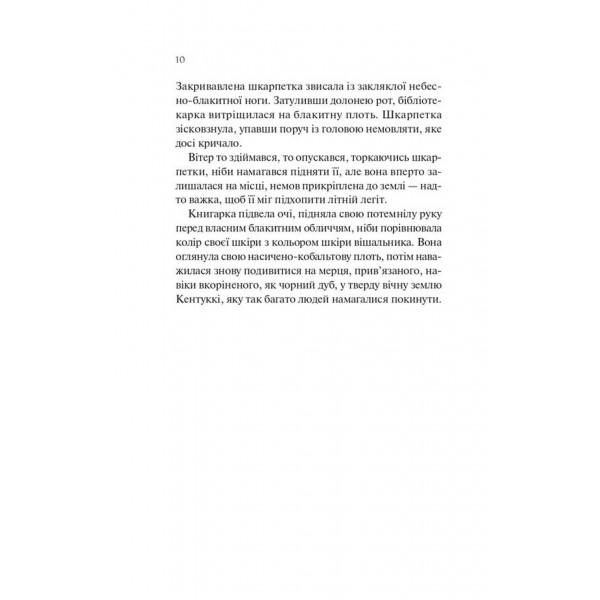 10

Закривавлена шкарпетка звисала із закляклої небесно-блакитної ноги. Затуливши долонею рот, бібліотекарка витріщилася на блакитну плоть. Шкарпетка зісковзнула, упавши поруч із головою немовляти, яке досі кричало.

Вітер то здіймався, то опускався, торкаючись шкарпетки, ніби намагався підняти її, але вона вперто залишалася на місці, немов прикріплена до землі — надто важка, щоб її міг підхопити літній легіт.

Книгарка підвела очі, підняла свою потемнілу руку перед власним блакитним обличчям, ніби порівнювала колір своєї шкіри з кольором шкіри вішальника. Вона оглянула свою насичено-кобальтову плоть, потім наважилася знову подивитися на мерця, прив'язаного, навіки вкоріненого, як чорний дуб, у тверду вічну землю Кентуккі, яку так багато людей намагалися покинути.